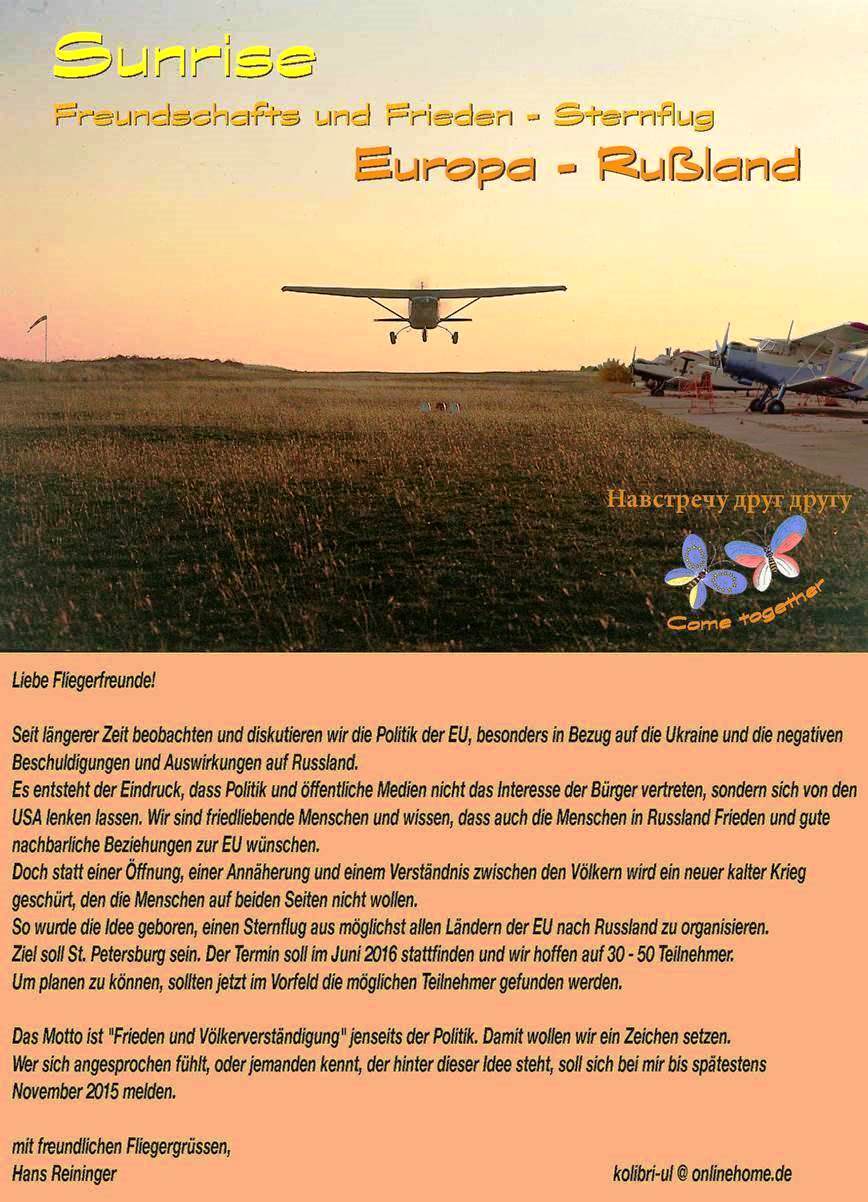 Sunrise

Freundschafts und Frieden - Sternflug

Europa - Rußland

Навстречу друг другу

Come together

Liebe Fliegerfreunde!

Seit längerer Zeit beobachten und diskutieren wir die Politik der EU, besonders in Bezug auf die Ukraine und die negativen Beschuldigungen und Auswirkungen auf Russland.
Es entsteht der Eindruck, dass Politik und öffentliche Medien nicht das Interesse der Bürger vertreten, sondern sich von den USA lenken lassen. Wir sind friedliebende Menschen und wissen, dass auch die Menschen in Russland Frieden und gute nachbarliche Beziehungen zur EU wünschen.
Doch statt einer Öffnung, einer Annäherung und einem Verständnis zwischen den Völkern wird ein neuer kalter Krieg geschürt, den die Menschen auf beiden Seiten nicht wollen.
So wurde die Idee geboren, einen Sternflug aus möglichst allen Ländern der EU nach Russland zu organisieren.
Ziel soll St. Petersburg sein. Der Termin soll im Juni 2016 stattfinden und wir hoffen auf 30 - 50 Teilnehmer.
Um planen zu können, sollten jetzt im Vorfeld die möglichen Teilnehmer gefunden werden.

Das Motto ist "Frieden und Völkerverständigung" jenseits der Politik. Damit wollen wir ein Zeichen setzen.
Wer sich angesprochen fühlt, oder jemanden kennt, der hinter dieser Idee steht, soll sich bei mir bis spätestens November 2015 melden.

mit freundlichen Fliegergrüssen,
Hans Reininger

kolibri-ul © onlinehome.de